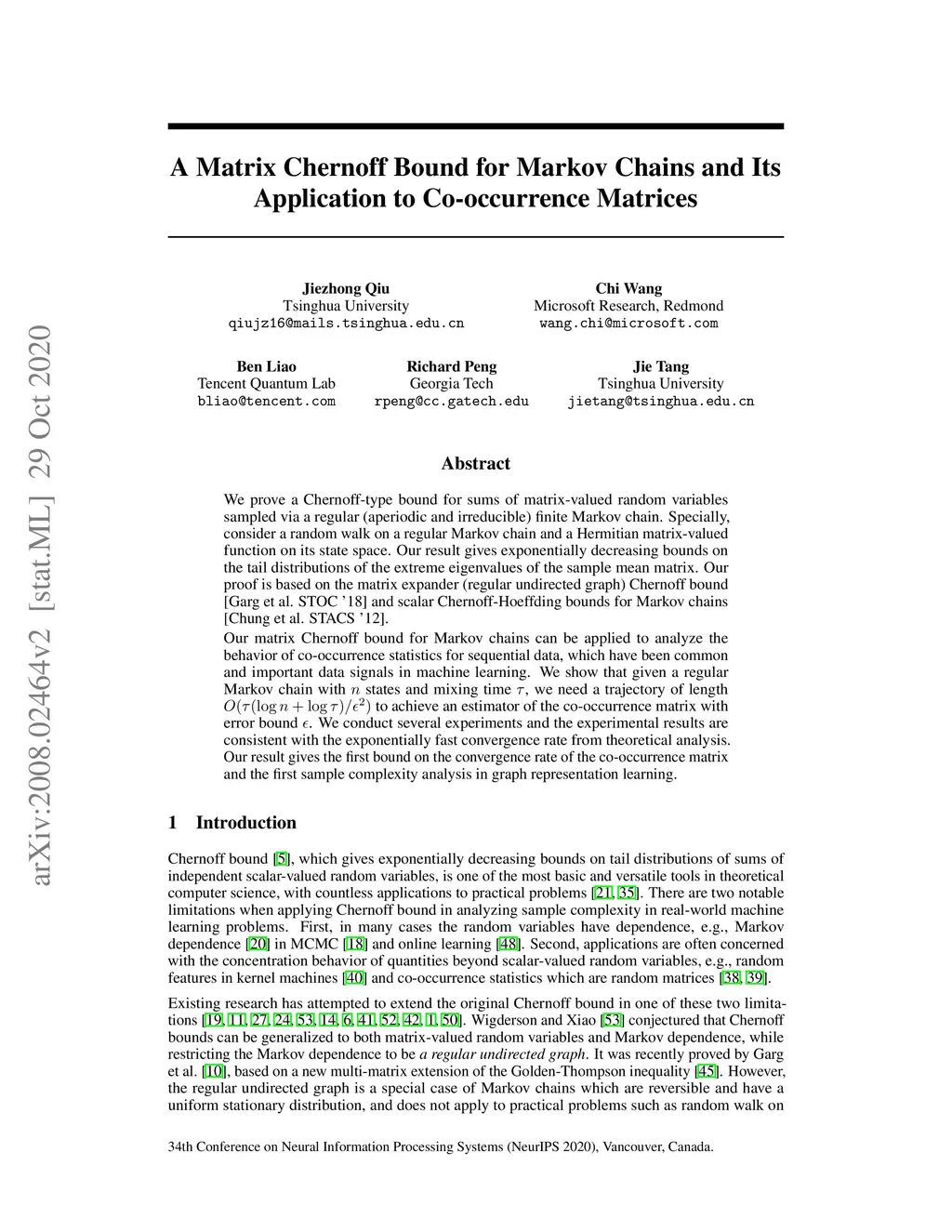 arXiv:2008.02464v2 [stat.ML] 29 Oct 2020

A Matrix Chernoff Bound for Markov Chains and Its Application to Co-occurrence Matrices

Jiezhong Qiu
Tsinghua University
qiujz16@mails.tsinghua.edu.cn

Chi Wang
Microsoft Research, Redmond
wang.chi@microsoft.com

Ben Liao
Tencent Quantum Lab
bliao@tencent.com

Richard Peng
Georgia Tech
rpeng@cc.gatech.edu

Jie Tang
Tsinghua University
jietang@tsinghua.edu.cn

Abstract

We prove a Chernoff-type bound for sums of matrix-valued random variables sampled via a regular (aperiodic and irreducible) finite Markov chain. Specially, consider a random walk on a regular Markov chain and a Hermitian matrix-valued function on its state space. Our result gives exponentially decreasing bounds on the tail distributions of the extreme eigenvalues of the sample mean matrix. Our proof is based on the matrix expander (regular undirected graph) Chernoff bound [Garg et al. STOC '18] and scalar Chernoff-Hoeffding bounds for Markov chains [Chung et al. STACS '12].

Our matrix Chernoff bound for Markov chains can be applied to analyze the behavior of co-occurrence statistics for sequential data, which have been common and important data signals in machine learning. We show that given a regular Markov chain with $n$ states and mixing time $\tau$, we need a trajectory of length $O(\tau(\log n + \log \tau)/\epsilon^2)$ to achieve an estimator of the co-occurrence matrix with error bound $\epsilon$. We conduct several experiments and the experimental results are consistent with the exponentially fast convergence rate from theoretical analysis. Our result gives the first bound on the convergence rate of the co-occurrence matrix and the first sample complexity analysis in graph representation learning.

1 Introduction

Chernoff bound [5], which gives exponentially decreasing bounds on tail distributions of sums of independent scalar-valued random variables, is one of the most basic and versatile tools in theoretical computer science, with countless applications to practical problems [21, 35]. There are two notable limitations when applying Chernoff bound in analyzing sample complexity in real-world machine learning problems. First, in many cases the random variables have dependence, e.g., Markov dependence [20] in MCMC [18] and online learning [48]. Second, applications are often concerned with the concentration behavior of quantities beyond scalar-valued random variables, e.g., random features in kernel machines [40] and co-occurrence statistics which are random matrices [38, 39].

Existing research has attempted to extend the original Chernoff bound in one of these two limitations [19, 11, 27, 24, 53, 14, 6, 41, 52, 42, 1, 50]. Wigderson and Xiao [53] conjectured that Chernoff bounds can be generalized to both matrix-valued random variables and Markov dependence, while restricting the Markov dependence to be a regular undirected graph. It was recently proved by Garg et al. [10], based on a new multi-matrix extension of the Golden-Thompson inequality [45]. However, the regular undirected graph is a special case of Markov chains which are reversible and have a uniform stationary distribution, and does not apply to practical problems such as random walk on

34th Conference on Neural Information Processing Systems (NeurIPS 2020), Vancouver, Canada.